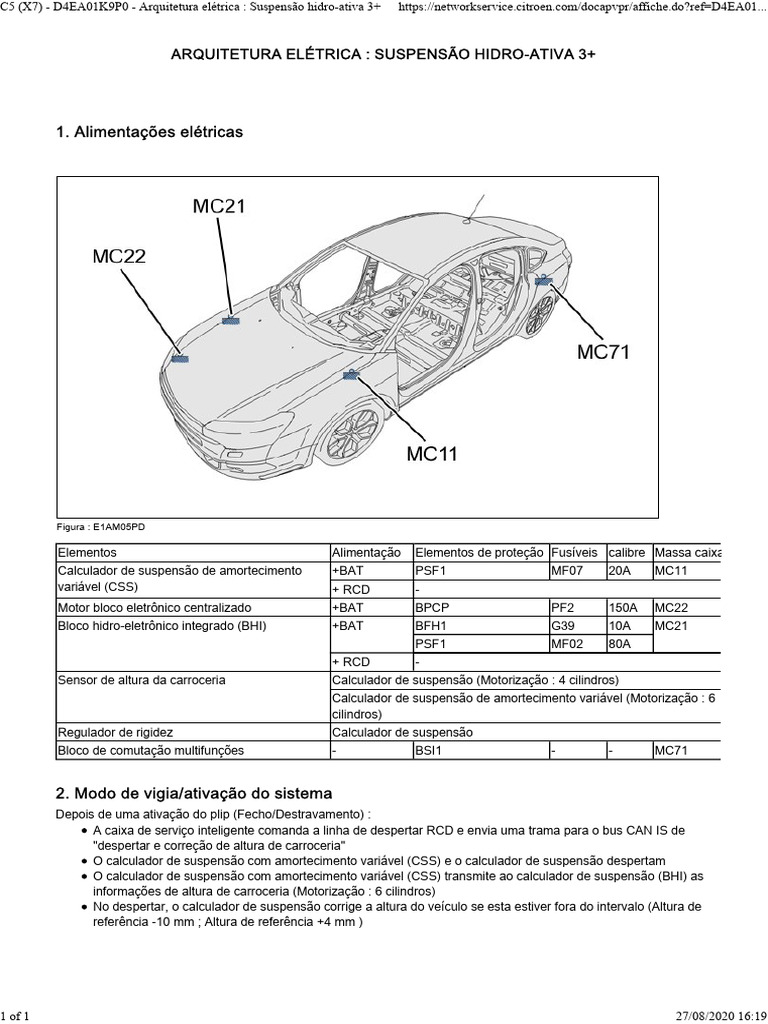 C5 (X7) - D4EA01K9P0 - Arquitetura elétrica : Suspensão hidro-ativa 3+ https://networkservice.citroen.com/docapvpr/affiche.do?ref=D4EA01...

ARQUITETURA ELÉTRICA : SUSPENSÃO HIDRO-ATIVA 3+

1. Alimentações elétricas

MC21
MC22
MC71
MC11

Figura : E1AM05PD

| Elementos | Alimentação | Elementos de proteção | Fusíveis | calibre | Massa caixa |
|---|---|---|---|---|---|
| Calculador de suspensão de amortecimento variável (CSS) | +BAT | PSF1 | MF07 | 20A | MC11 |
| | + RCD | - | | | |
| Motor bloco eletrônico centralizado | +BAT | BPCP | PF2 | 150A | MC22 |
| Bloco hidro-eletrônico integrado (BHI) | +BAT | BFH1 | G39 | 10A | MC21 |
| | | PSF1 | MF02 | 80A | |
| | + RCD | - | | | |
| Sensor de altura da carroceria | Calculador de suspensão (Motorização : 4 cilindros) | | | | |
| | Calculador de suspensão de amortecimento variável (Motorização : 6 cilindros) | | | | |
| Regulador de rigidez | Calculador de suspensão | | | | |
| Bloco de comutação multifunções | - | BSI1 | - | - | MC71 |

2. Modo de vigia/ativação do sistema

Depois de uma ativação do plip (Fecho/Destravamento) :
• A caixa de serviço inteligente comanda a linha de despertar RCD e envia uma trama para o bus CAN IS de "despertar e correção de altura de carroceria"
• O calculador de suspensão com amortecimento variável (CSS) e o calculador de suspensão despertam
• O calculador de suspensão com amortecimento variável (CSS) transmite ao calculador de suspensão (BHI) as informações de altura de carroceria (Motorização : 6 cilindros)
• No despertar, o calculador de suspensão corrige a altura do veículo se esta estiver fora do intervalo (Altura de referência -10 mm ; Altura de referência +4 mm )

1 of 1 27/08/2020 16:19